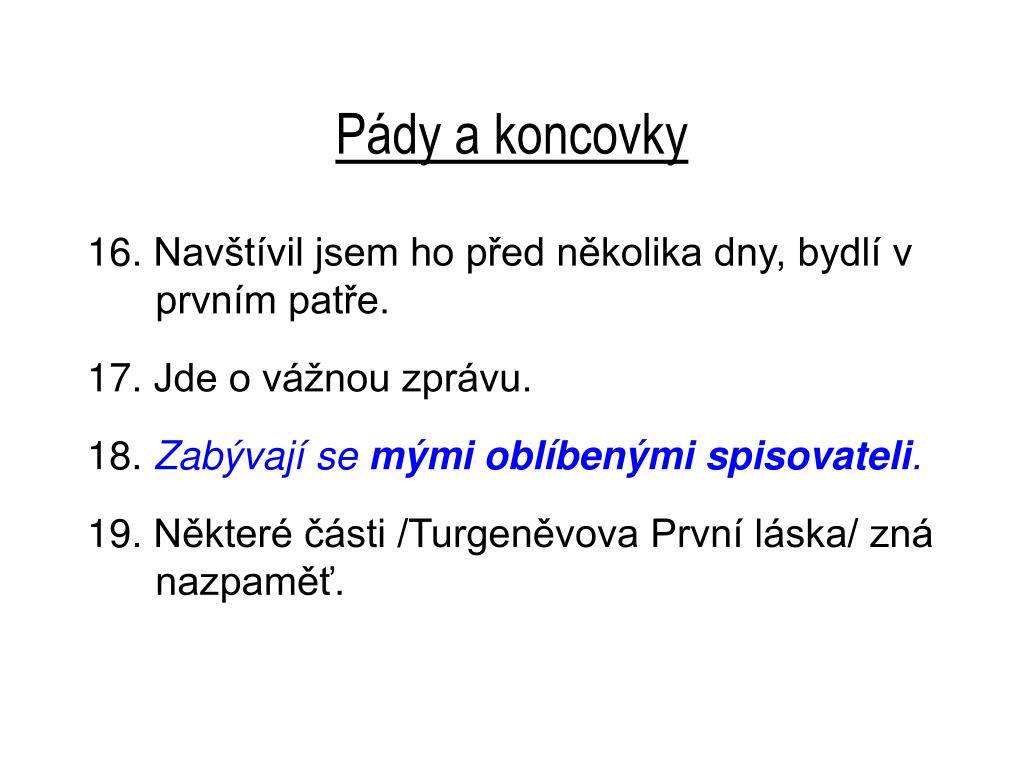 Pády a koncovky

16. Navštívil jsem ho před několika dny, bydlí v prvním patře.

17. Jde o vážnou zprávu.

18. Zabývají se mými oblíbenými spisovateli.

19. Některé části /Turgeněvova První láska/ zná nazpaměť.